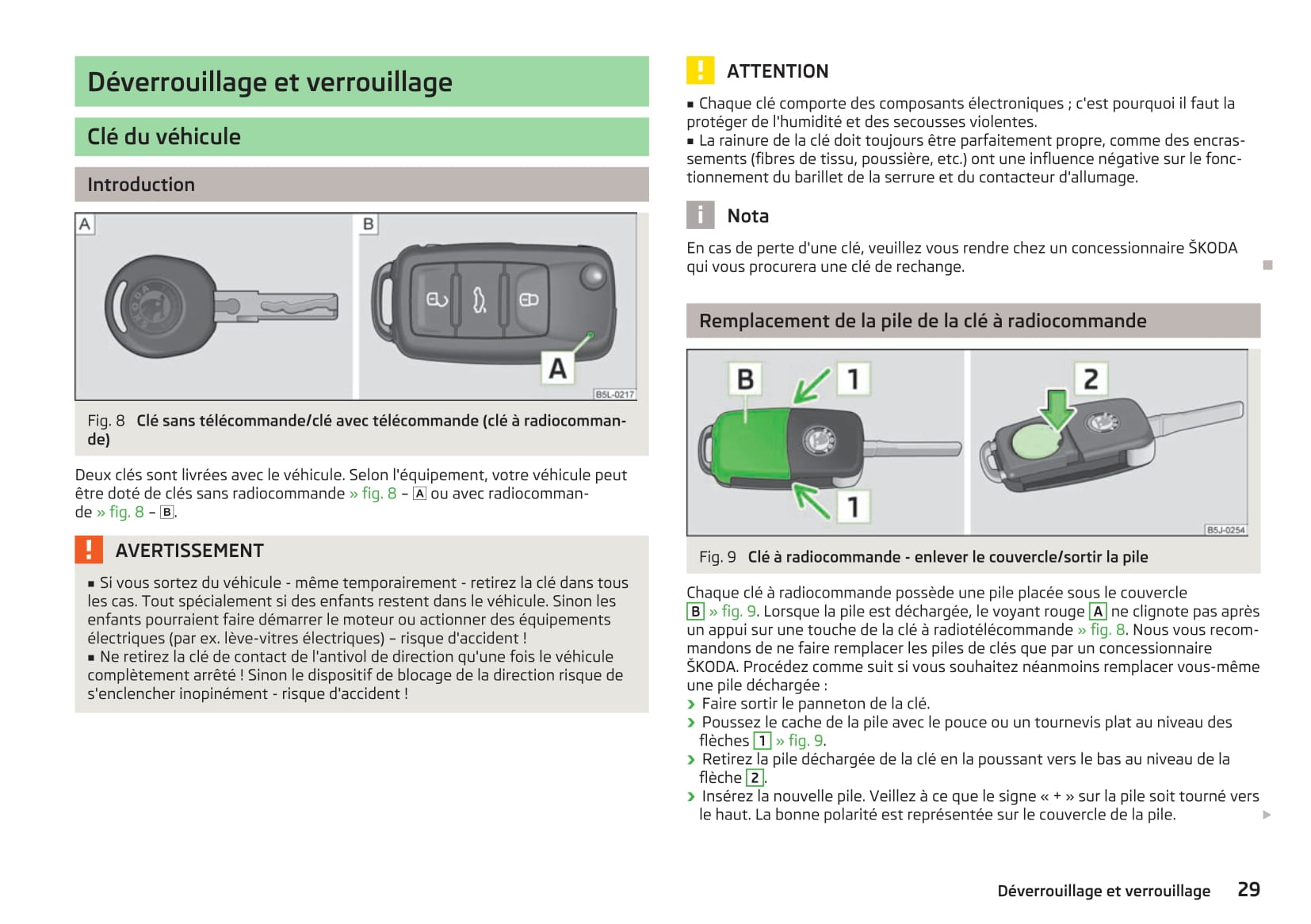 Déverrouillage et verrouillage

Clé du véhicule

Introduction

A B

A

B5L-0217

Fig. 8 Clé sans télécommande/clé avec télécommande (clé à radiocommande)

Deux clés sont livrées avec le véhicule. Selon l'équipement, votre véhicule peut être doté de clés sans radiocommande » fig. 8 – A ou avec radiocommande » fig. 8 – B.

! AVERTISSEMENT

■ Si vous sortez du véhicule - même temporairement - retirez la clé dans tous les cas. Tout spécialement si des enfants restent dans le véhicule. Sinon les enfants pourraient faire démarrer le moteur ou actionner des équipements électriques (par ex. lève-vitres électriques) – risque d'accident !
■ Ne retirez la clé de contact de l'antivol de direction qu'une fois le véhicule complètement arrêté ! Sinon le dispositif de blocage de la direction risque de s'enclencher inopinément - risque d'accident !

! ATTENTION

■ Chaque clé comporte des composants électroniques ; c'est pourquoi il faut la protéger de l'humidité et des secousses violentes.
■ La rainure de la clé doit toujours être parfaitement propre, comme des encrassements (fibres de tissu, poussière, etc.) ont une influence négative sur le fonctionnement du barillet de la serrure et du contacteur d'allumage.

i Nota

En cas de perte d'une clé, veuillez vous rendre chez un concessionnaire ŠKODA qui vous procurera une clé de rechange.

Remplacement de la pile de la clé à radiocommande

B 1 1 2

B5J-0254

Fig. 9 Clé à radiocommande - enlever le couvercle/sortir la pile

Chaque clé à radiocommande possède une pile placée sous le couvercle B » fig. 9. Lorsque la pile est déchargée, le voyant rouge A ne clignote pas après un appui sur une touche de la clé à radiotélécommande » fig. 8. Nous vous recommandons de ne faire remplacer les piles de clés que par un concessionnaire ŠKODA. Procédez comme suit si vous souhaitez néanmoins remplacer vous-même une pile déchargée :
› Faire sortir le panneton de la clé.
› Poussez le cache de la pile avec le pouce ou un tournevis plat au niveau des flèches 1 » fig. 9.
› Retirez la pile déchargée de la clé en la poussant vers le bas au niveau de la flèche 2.
› Insérez la nouvelle pile. Veillez à ce que le signe « + » sur la pile soit tourné vers le haut. La bonne polarité est représentée sur le couvercle de la pile.

Déverrouillage et verrouillage 29